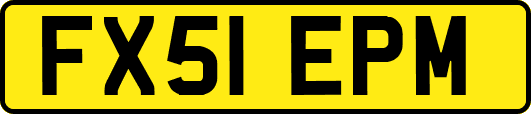 FX51 EPM